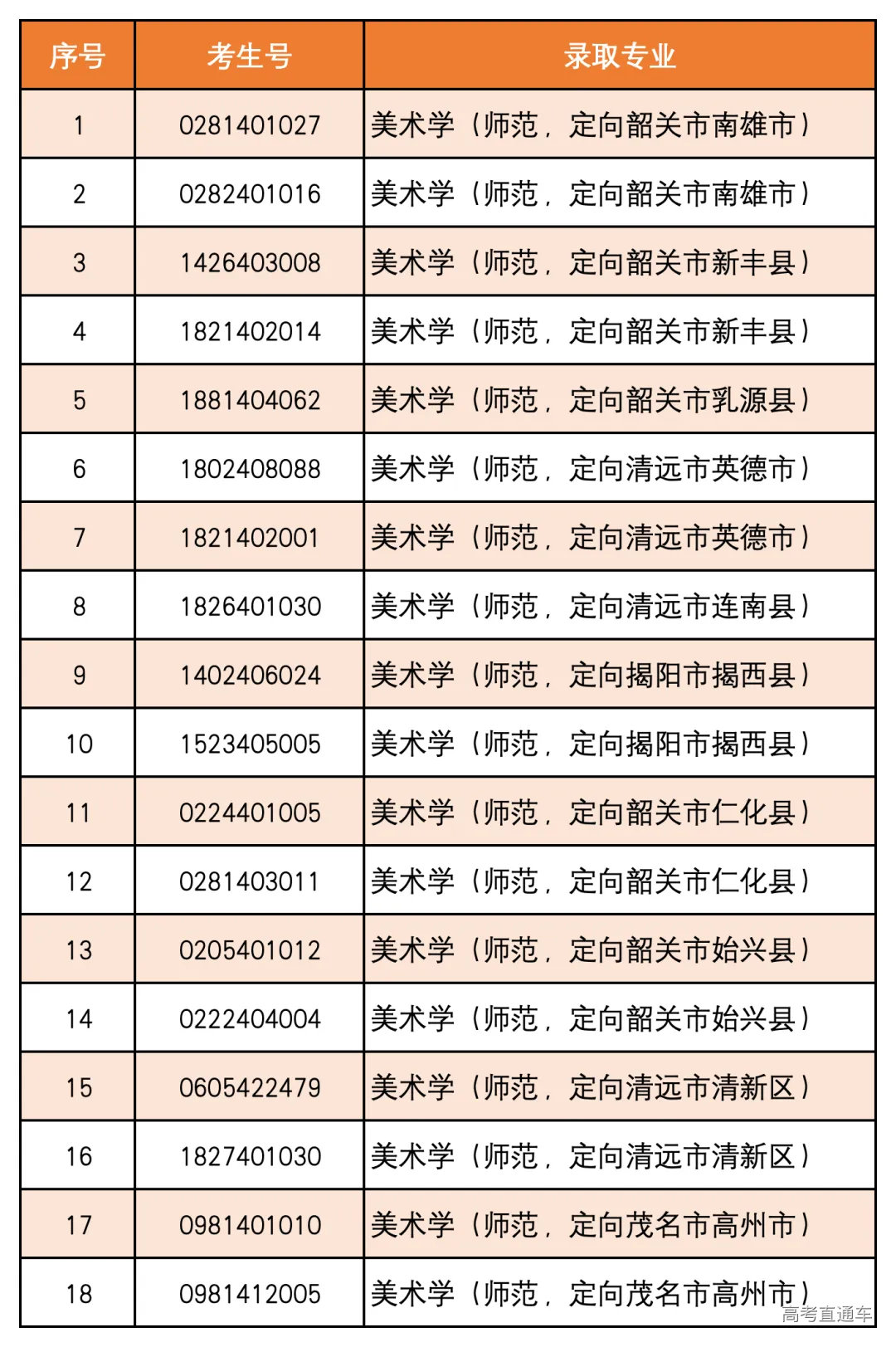 | 序号 | 考生号 | 录取专业 |
|---|---|---|
| 1 | 0281401027 | 美术学（师范，定向韶关市南雄市） |
| 2 | 0282401016 | 美术学（师范，定向韶关市南雄市） |
| 3 | 1426403008 | 美术学（师范，定向韶关市新丰县） |
| 4 | 1821402014 | 美术学（师范，定向韶关市新丰县） |
| 5 | 1881404062 | 美术学（师范，定向韶关市乳源县） |
| 6 | 1802408088 | 美术学（师范，定向清远市英德市） |
| 7 | 1821402001 | 美术学（师范，定向清远市英德市） |
| 8 | 1826401030 | 美术学（师范，定向清远市连南县） |
| 9 | 1402406024 | 美术学（师范，定向揭阳市揭西县） |
| 10 | 1523405005 | 美术学（师范，定向揭阳市揭西县） |
| 11 | 0224401005 | 美术学（师范，定向韶关市仁化县） |
| 12 | 0281403011 | 美术学（师范，定向韶关市仁化县） |
| 13 | 0205401012 | 美术学（师范，定向韶关市始兴县） |
| 14 | 0222404004 | 美术学（师范，定向韶关市始兴县） |
| 15 | 0605422479 | 美术学（师范，定向清远市清新区） |
| 16 | 1827401030 | 美术学（师范，定向清远市清新区） |
| 17 | 0981401010 | 美术学（师范，定向茂名市高州市） |
| 18 | 0981412005 | 美术学（师范，定向茂名市高州市） |

高考直通车